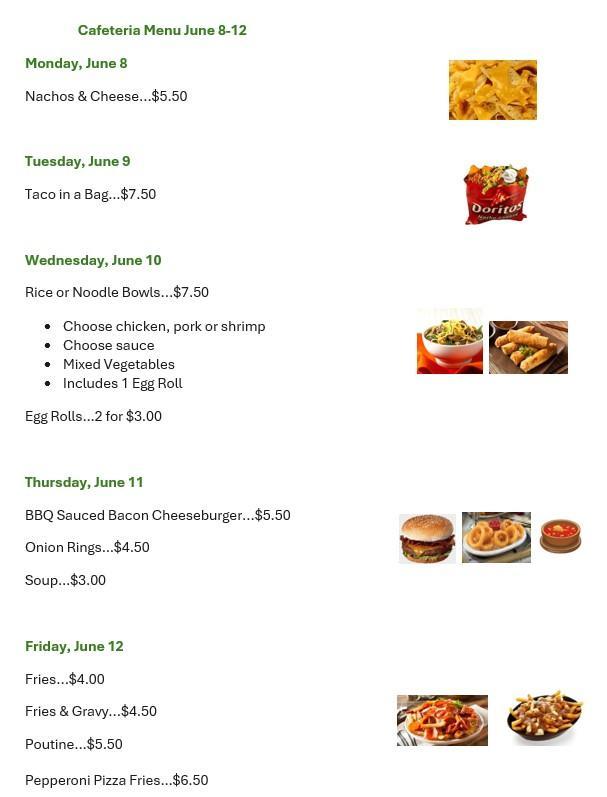 Cafeteria Menu June 8-12

Monday, June 8

Nachos & Cheese...$5.50

Tuesday, June 9

Taco in a Bag...$7.50

Doritos

Wednesday, June 10

Rice or Noodle Bowls...$7.50

- Choose chicken, pork or shrimp
- Choose sauce
- Mixed Vegetables
- Includes 1 Egg Roll

Egg Rolls...2 for $3.00

Thursday, June 11

BBQ Sauced Bacon Cheeseburger...$5.50

Onion Rings...$4.50

Soup...$3.00

Friday, June 12

Fries...$4.00

Fries & Gravy...$4.50

Poutine...$5.50

Pepperoni Pizza Fries...$6.50